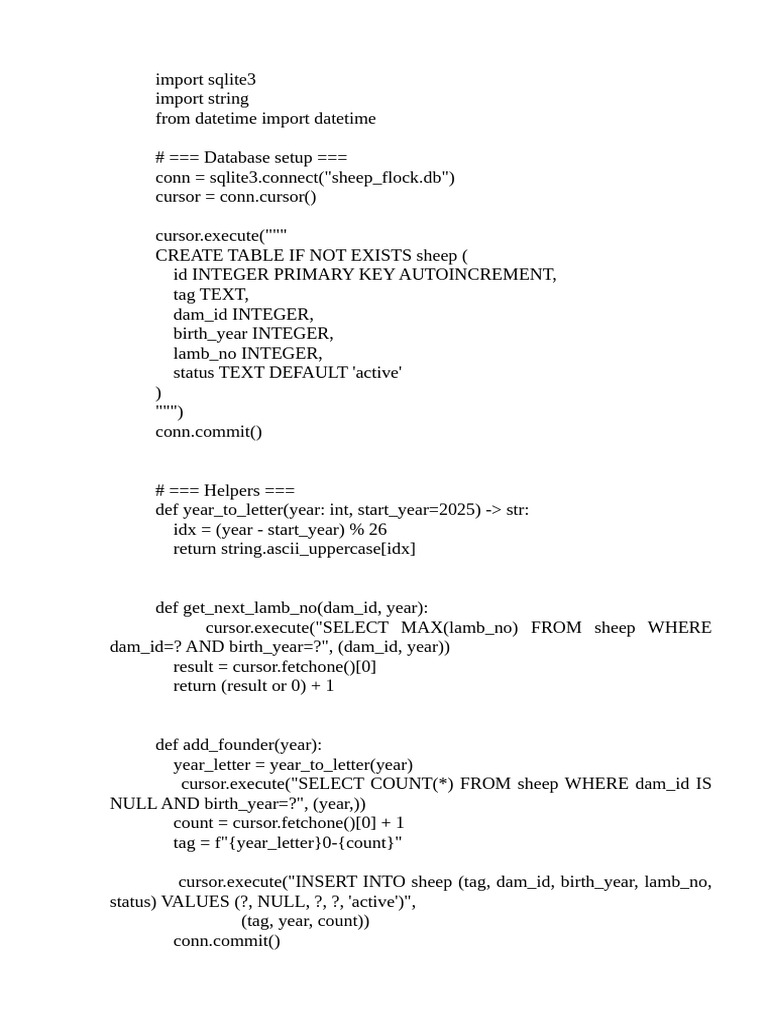 import sqlite3
import string
from datetime import datetime

# === Database setup ===
conn = sqlite3.connect("sheep_flock.db")
cursor = conn.cursor()

cursor.execute("""
CREATE TABLE IF NOT EXISTS sheep (
id INTEGER PRIMARY KEY AUTOINCREMENT,
tag TEXT,
dam_id INTEGER,
birth_year INTEGER,
lamb_no INTEGER,
status TEXT DEFAULT 'active'
)
""")
conn.commit()

# === Helpers ===
def year_to_letter(year: int, start_year=2025) -> str:
idx = (year - start_year) % 26
return string.ascii_uppercase[idx]

def get_next_lamb_no(dam_id, year):
cursor.execute("SELECT MAX(lamb_no) FROM sheep WHERE dam_id=? AND birth_year=?", (dam_id, year))
result = cursor.fetchone()[0]
return (result or 0) + 1

def add_founder(year):
year_letter = year_to_letter(year)
cursor.execute("SELECT COUNT(*) FROM sheep WHERE dam_id IS NULL AND birth_year=?", (year,))
count = cursor.fetchone()[0] + 1
tag = f"{year_letter}0-{count}"

cursor.execute("INSERT INTO sheep (tag, dam_id, birth_year, lamb_no, status) VALUES (?, NULL, ?, ?, 'active')",
(tag, year, count))
conn.commit()